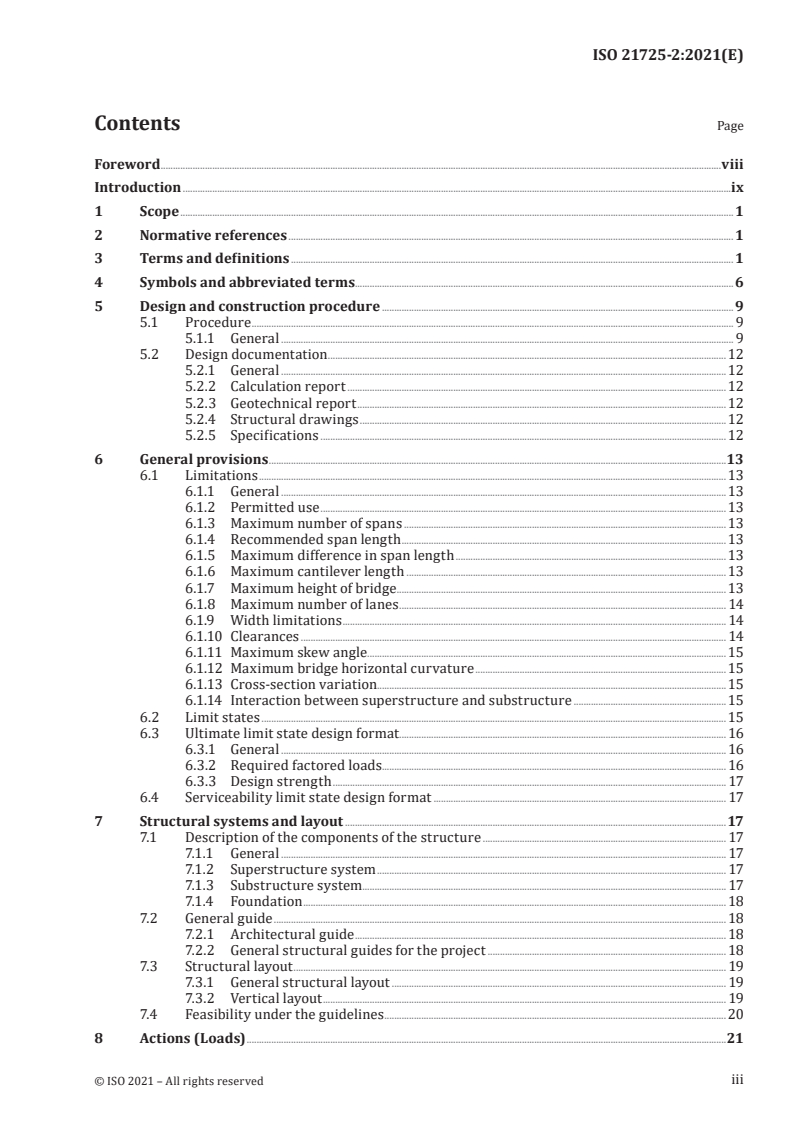 ISO 21725-2:2021(E)

Contents Page

Foreword viii
Introduction ix
1 Scope 1
2 Normative references 1
3 Terms and definitions 1
4 Symbols and abbreviated terms 6
5 Design and construction procedure 9
5.1 Procedure 9
5.1.1 General 9
5.2 Design documentation 12
5.2.1 General 12
5.2.2 Calculation report 12
5.2.3 Geotechnical report 12
5.2.4 Structural drawings 12
5.2.5 Specifications 12
6 General provisions 13
6.1 Limitations 13
6.1.1 General 13
6.1.2 Permitted use 13
6.1.3 Maximum number of spans 13
6.1.4 Recommended span length 13
6.1.5 Maximum difference in span length 13
6.1.6 Maximum cantilever length 13
6.1.7 Maximum height of bridge 13
6.1.8 Maximum number of lanes 14
6.1.9 Width limitations 14
6.1.10 Clearances 14
6.1.11 Maximum skew angle 15
6.1.12 Maximum bridge horizontal curvature 15
6.1.13 Cross-section variation 15
6.1.14 Interaction between superstructure and substructure 15
6.2 Limit states 15
6.3 Ultimate limit state design format 16
6.3.1 General 16
6.3.2 Required factored loads 16
6.3.3 Design strength 17
6.4 Serviceability limit state design format 17
7 Structural systems and layout 17
7.1 Description of the components of the structure 17
7.1.1 General 17
7.1.2 Superstructure system 17
7.1.3 Substructure system 17
7.1.4 Foundation 18
7.2 General guide 18
7.2.1 Architectural guide 18
7.2.2 General structural guides for the project 18
7.3 Structural layout 19
7.3.1 General structural layout 19
7.3.2 Vertical layout 19
7.4 Feasibility under the guidelines 20
8 Actions (Loads) 21

© ISO 2021 – All rights reserved iii